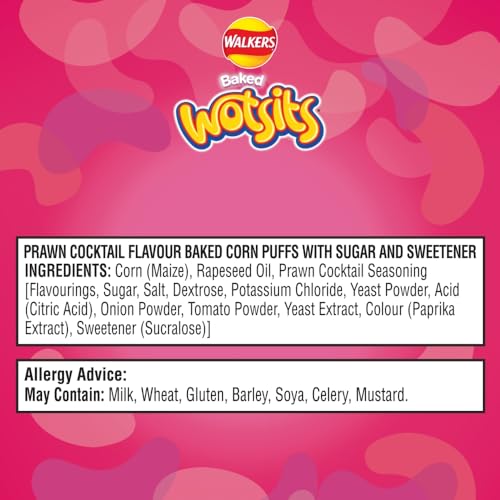 WALKERS
Baked
Wotsits

PRAWN COCKTAIL FLAVOUR BAKED CORN PUFFS WITH SUGAR AND SWEETENER
INGREDIENTS: Corn (Maize), Rapeseed Oil, Prawn Cocktail Seasoning [Flavourings, Sugar, Salt, Dextrose, Potassium Chloride, Yeast Powder, Acid (Citric Acid), Onion Powder, Tomato Powder, Yeast Extract, Colour (Paprika Extract), Sweetener (Sucralose)]

Allergy Advice:
May Contain: Milk, Wheat, Gluten, Barley, Soya, Celery, Mustard.